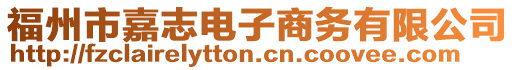 福州市嘉志电子商务有限公司
http://fzclairelytton.cn.coovee.com